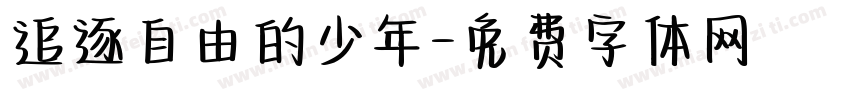 追逐自由的少年-免费字体网